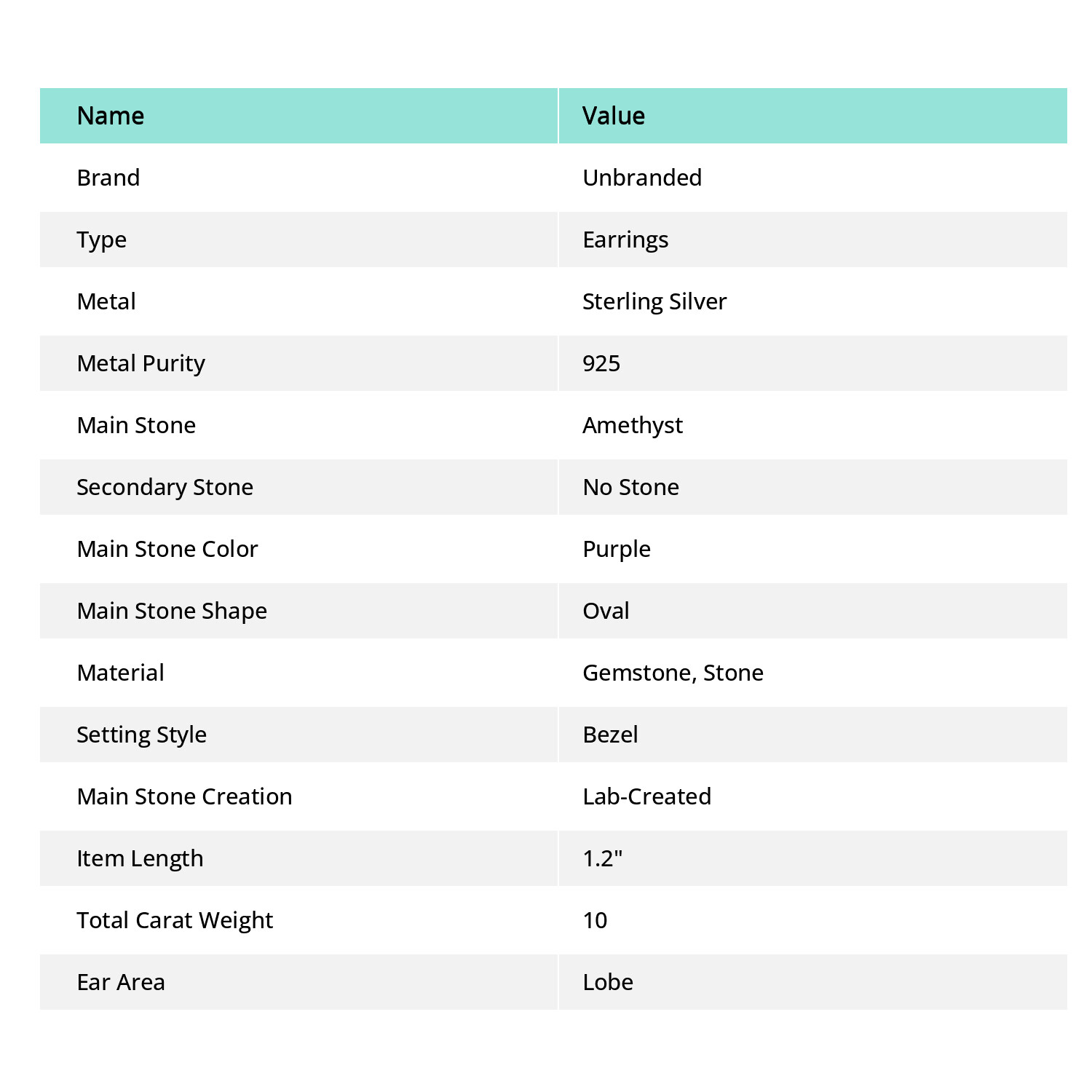 | Name | Value |
|---|---|
| Brand | Unbranded |
| Type | Earrings |
| Metal | Sterling Silver |
| Metal Purity | 925 |
| Main Stone | Amethyst |
| Secondary Stone | No Stone |
| Main Stone Color | Purple |
| Main Stone Shape | Oval |
| Material | Gemstone, Stone |
| Setting Style | Bezel |
| Main Stone Creation | Lab-Created |
| Item Length | 1.2" |
| Total Carat Weight | 10 |
| Ear Area | Lobe |